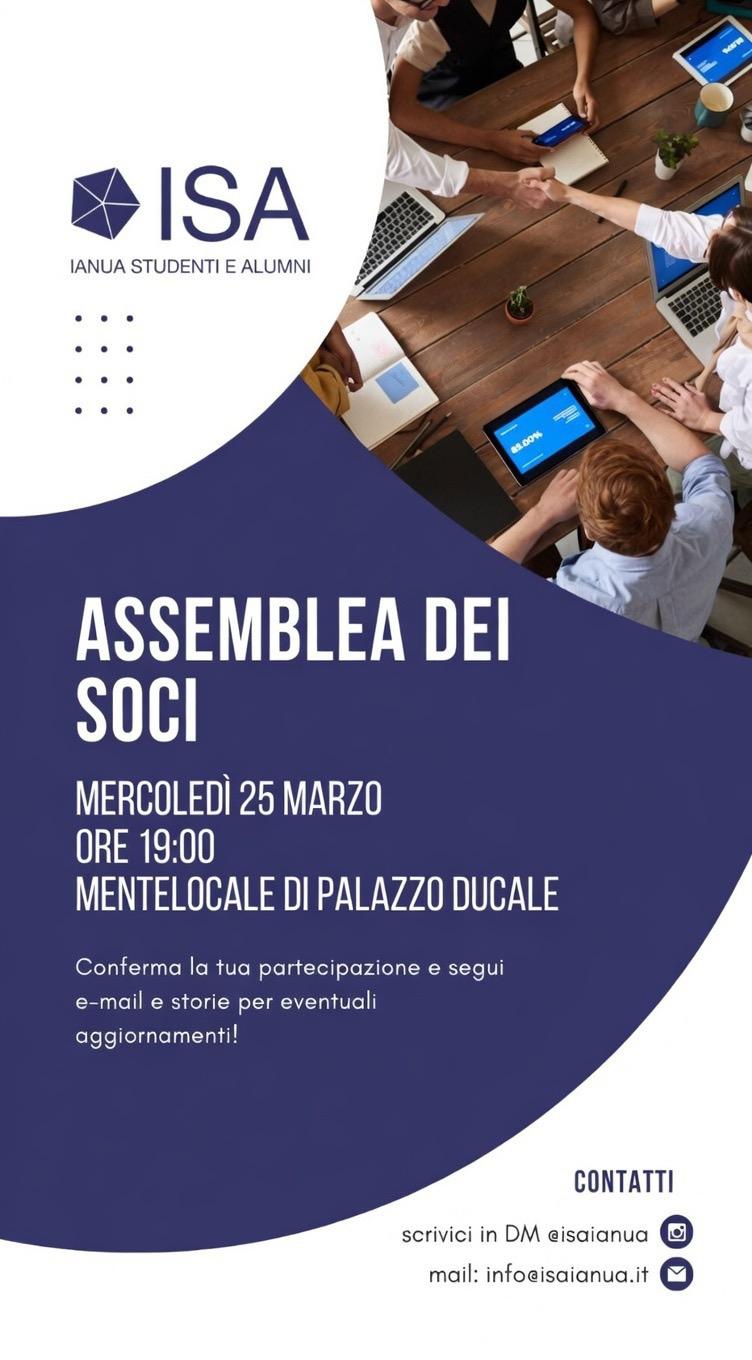 ISA
IANUA STUDENTI E ALUMNI

ASSEMBLEA DEI SOCI

MERCOLEDÌ 25 MARZO
ORE 19:00
MENTELOCALE DI PALAZZO DUCALE

Conferma la tua partecipazione e segui e-mail e storie per eventuali aggiornamenti!

CONTATTI

scrivici in DM @isaianua

mail: info@isaianua.it